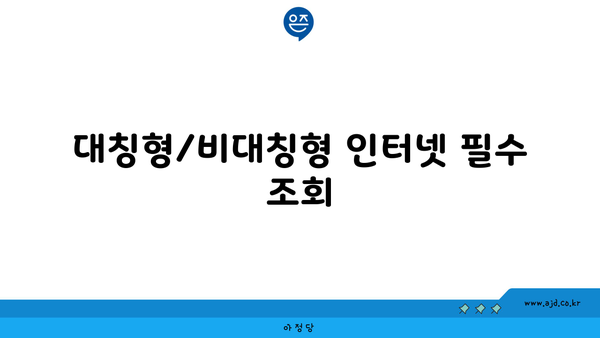 은즈

대칭형/비대칭형 인터넷 필수 조회

www.ajd.co.kr

아정당